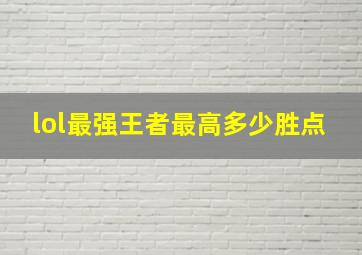 lol最强王者最高多少胜点